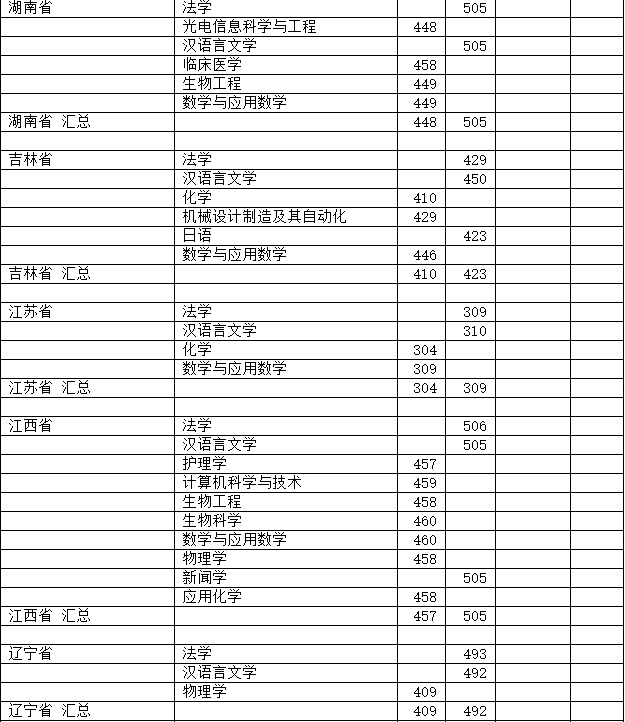 | | | | | | |
|---|---|---|---|---|---|
| 湖南省 | 法学 | | 505 | | |
| | 光电信息科学与工程 | 448 | | | |
| | 汉语言文学 | | 505 | | |
| | 临床医学 | 458 | | | |
| | 生物工程 | 449 | | | |
| | 数学与应用数学 | 449 | | | |
| 湖南省 汇总 | | 448 | 505 | | |
| | | | | | |
| 吉林省 | 法学 | | 429 | | |
| | 汉语言文学 | | 450 | | |
| | 化学 | 410 | | | |
| | 机械设计制造及其自动化 | 429 | | | |
| | 日语 | | 423 | | |
| | 数学与应用数学 | 446 | | | |
| 吉林省 汇总 | | 410 | 423 | | |
| | | | | | |
| 江苏省 | 法学 | | 309 | | |
| | 汉语言文学 | | 310 | | |
| | 化学 | 304 | | | |
| | 数学与应用数学 | 309 | | | |
| 江苏省 汇总 | | 304 | 309 | | |
| | | | | | |
| 江西省 | 法学 | | 506 | | |
| | 汉语言文学 | | 505 | | |
| | 护理学 | 457 | | | |
| | 计算机科学与技术 | 459 | | | |
| | 生物工程 | 458 | | | |
| | 生物科学 | 460 | | | |
| | 数学与应用数学 | 460 | | | |
| | 物理学 | 458 | | | |
| | 新闻学 | | 505 | | |
| | 应用化学 | 458 | | | |
| 江西省 汇总 | | 457 | 505 | | |
| | | | | | |
| 辽宁省 | 法学 | | 493 | | |
| | 汉语言文学 | | 492 | | |
| | 物理学 | 409 | | | |
| 辽宁省 汇总 | | 409 | 492 | | |